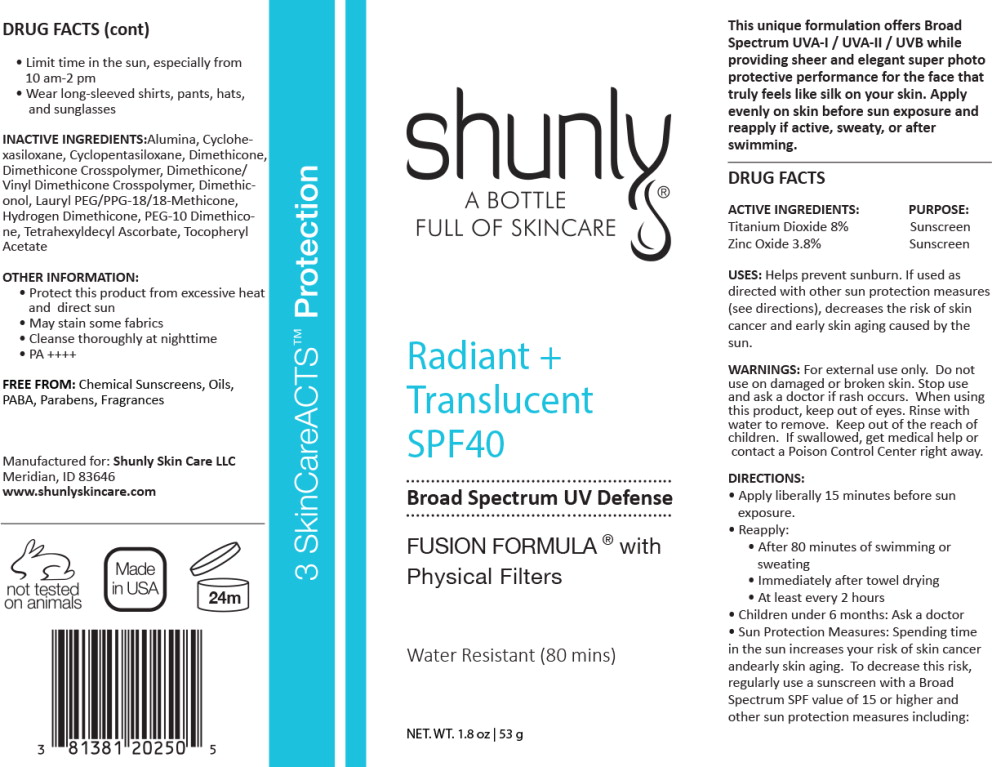 DRUG FACTS (cont)

• Limit time in the sun, especially from 10 am-2 pm
• Wear long-sleeved shirts, pants, hats, and sunglasses

INACTIVE INGREDIENTS:Alumina, Cyclohexasiloxane, Cyclopentasiloxane, Dimethicone, Dimethicone Crosspolymer, Dimethicone/ Vinyl Dimethicone Crosspolymer, Dimethiconol, Lauryl PEG/PPG-18/18-Methicone, Hydrogen Dimethicone, PEG-10 Dimethicone, Tetrahexyldecyl Ascorbate, Tocopheryl Acetate

OTHER INFORMATION:
• Protect this product from excessive heat and direct sun
• May stain some fabrics
• Cleanse thoroughly at nighttime
• PA ++++

FREE FROM: Chemical Sunscreens, Oils, PABA, Parabens, Fragrances

Manufactured for: Shunly Skin Care LLC
Meridian, ID 83646
www.shunlyskincare.com

not tested on animals

Made in USA

24m

3 81381 20250 5

3 SkinCareACTS™ Protection

shunly®
A BOTTLE
FULL OF SKINCARE

Radiant + Translucent SPF40

Broad Spectrum UV Defense

FUSION FORMULA ® with Physical Filters

Water Resistant (80 mins)

NET. WT. 1.8 oz | 53 g

This unique formulation offers Broad Spectrum UVA-I / UVA-II / UVB while providing sheer and elegant super photo protective performance for the face that truly feels like silk on your skin. Apply evenly on skin before sun exposure and reapply if active, sweaty, or after swimming.

DRUG FACTS

| ACTIVE INGREDIENTS: | PURPOSE: |
|---|---|
| Titanium Dioxide 8% | Sunscreen |
| Zinc Oxide 3.8% | Sunscreen |

USES: Helps prevent sunburn. If used as directed with other sun protection measures (see directions), decreases the risk of skin cancer and early skin aging caused by the sun.

WARNINGS: For external use only. Do not use on damaged or broken skin. Stop use and ask a doctor if rash occurs. When using this product, keep out of eyes. Rinse with water to remove. Keep out of the reach of children. If swallowed, get medical help or contact a Poison Control Center right away.

DIRECTIONS:
• Apply liberally 15 minutes before sun exposure.
• Reapply:
• After 80 minutes of swimming or sweating
• Immediately after towel drying
• At least every 2 hours
• Children under 6 months: Ask a doctor
• Sun Protection Measures: Spending time in the sun increases your risk of skin cancer andearly skin aging. To decrease this risk, regularly use a sunscreen with a Broad Spectrum SPF value of 15 or higher and other sun protection measures including: